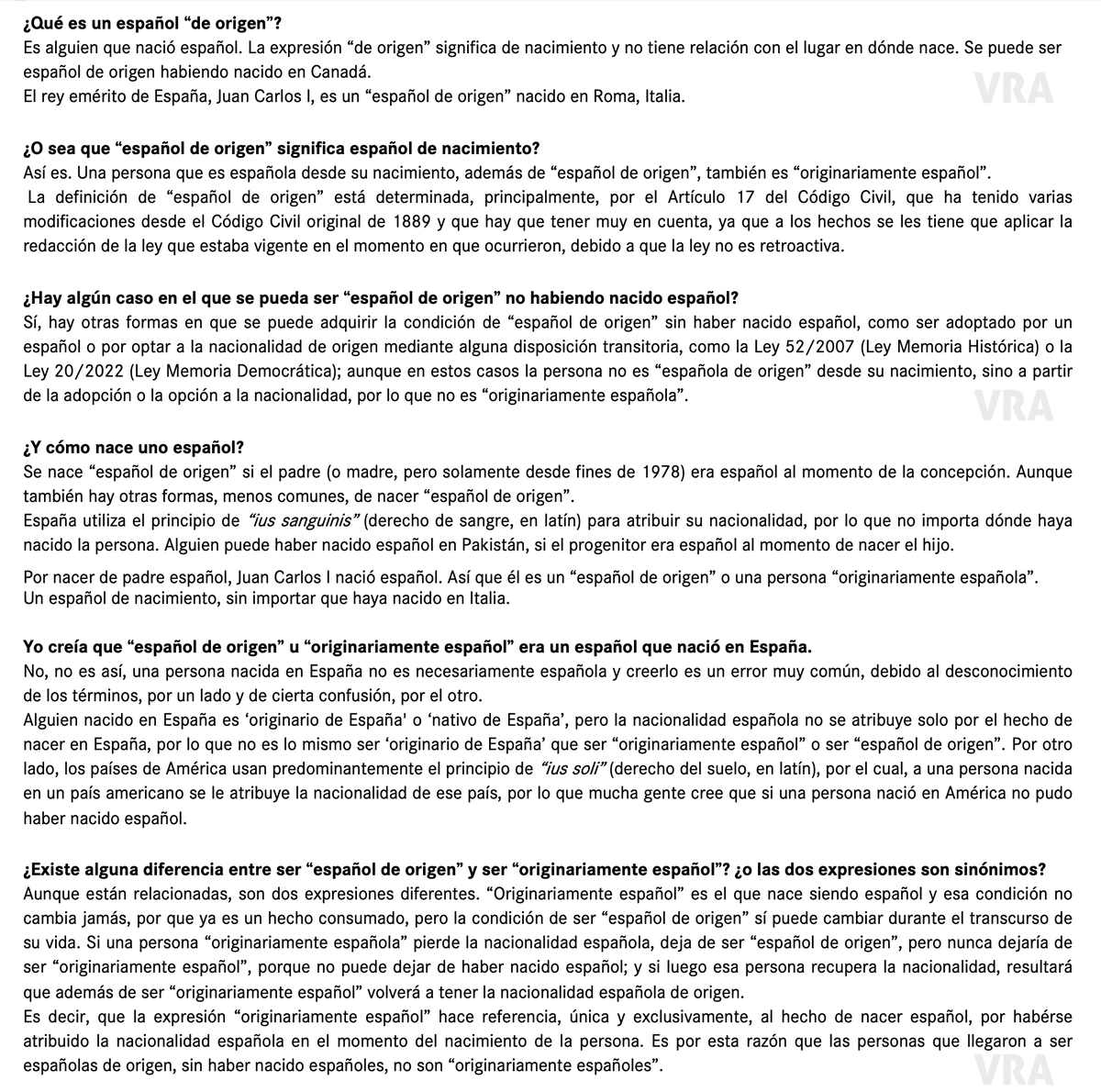 ¿Qué es un español "de origen"?
Es alguien que nació español. La expresión "de origen" significa de nacimiento y no tiene relación con el lugar en dónde nace. Se puede ser español de origen habiendo nacido en Canadá.
El rey emérito de España, Juan Carlos I, es un "español de origen" nacido en Roma, Italia.

¿O sea que "español de origen" significa español de nacimiento?
Así es. Una persona que es española desde su nacimiento, además de "español de origen", también es "originariamente español".
La definición de "español de origen" está determinada, principalmente, por el Artículo 17 del Código Civil, que ha tenido varias modificaciones desde el Código Civil original de 1889 y que hay que tener muy en cuenta, ya que a los hechos se les tiene que aplicar la redacción de la ley que estaba vigente en el momento en que ocurrieron, debido a que la ley no es retroactiva.

¿Hay algún caso en el que se pueda ser "español de origen" no habiendo nacido español?
Sí, hay otras formas en que se puede adquirir la condición de "español de origen" sin haber nacido español, como ser adoptado por un español o por optar a la nacionalidad de origen mediante alguna disposición transitoria, como la Ley 52/2007 (Ley Memoria Histórica) o la Ley 20/2022 (Ley Memoria Democrática); aunque en estos casos la persona no es "española de origen" desde su nacimiento, sino a partir de la adopción o la opción a la nacionalidad, por lo que no es "originariamente española".

¿Y cómo nace uno español?
Se nace "español de origen" si el padre (o madre, pero solamente desde fines de 1978) era español al momento de la concepción. Aunque también hay otras formas, menos comunes, de nacer "español de origen".
España utiliza el principio de "ius sanguinis" (derecho de sangre, en latín) para atribuir su nacionalidad, por lo que no importa dónde haya nacido la persona. Alguien puede haber nacido español en Pakistán, si el progenitor era español al momento de nacer el hijo.

Por nacer de padre español, Juan Carlos I nació español. Así que él es un "español de origen" o una persona "originariamente española".
Un español de nacimiento, sin importar que haya nacido en Italia.

Yo creía que "español de origen" u "originariamente español" era un español que nació en España.
No, no es así, una persona nacida en España no es necesariamente española y creerlo es un error muy común, debido al desconocimiento de los términos, por un lado y de cierta confusión, por el otro.
Alguien nacido en España es 'originario de España' o 'nativo de España', pero la nacionalidad española no se atribuye solo por el hecho de nacer en España, por lo que no es lo mismo ser 'originario de España' que ser "originariamente español" o ser "español de origen". Por otro lado, los países de América usan predominantemente el principio de "ius soli" (derecho del suelo, en latín), por el cual, a una persona nacida en un país americano se le atribuye la nacionalidad de ese país, por lo que mucha gente cree que si una persona nació en América no pudo haber nacido español.

¿Existe alguna diferencia entre ser "español de origen" y ser "originariamente español"? ¿o las dos expresiones son sinónimos?
Aunque están relacionadas, son dos expresiones diferentes. "Originariamente español" es el que nace siendo español y esa condición no cambia jamás, por que ya es un hecho consumado, pero la condición de ser "español de origen" sí puede cambiar durante el transcurso de su vida. Si una persona "originariamente española" pierde la nacionalidad española, deja de ser "español de origen", pero nunca dejaría de ser "originariamente español", porque no puede dejar de haber nacido español; y si luego esa persona recupera la nacionalidad, resultará que además de ser "originariamente español" volverá a tener la nacionalidad española de origen.
Es decir, que la expresión "originariamente español" hace referencia, única y exclusivamente, al hecho de nacer español, por habérse atribuido la nacionalidad española en el momento del nacimiento de la persona. Es por esta razón que las personas que llegaron a ser españolas de origen, sin haber nacido españoles, no son "originariamente españoles".

VRA